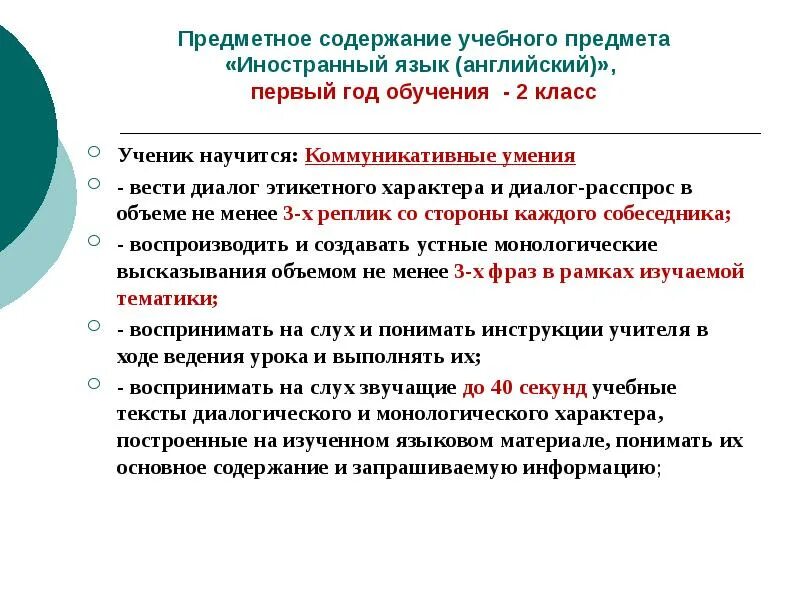 Предметное содержание учебного предмета «Иностранный язык (английский)», первый год обучения - 2 класс

Ученик научится: Коммуникативные умения

- вести диалог этикетного характера и диалог-расспрос в объеме не менее 3-х реплик со стороны каждого собеседника;

- воспроизводить и создавать устные монологические высказывания объемом не менее 3-х фраз в рамках изучаемой тематики;

- воспринимать на слух и понимать инструкции учителя в ходе ведения урока и выполнять их;

- воспринимать на слух звучащие до 40 секунд учебные тексты диалогического и монологического характера, построенные на изученном языковом материале, понимать их основное содержание и запрашиваемую информацию;